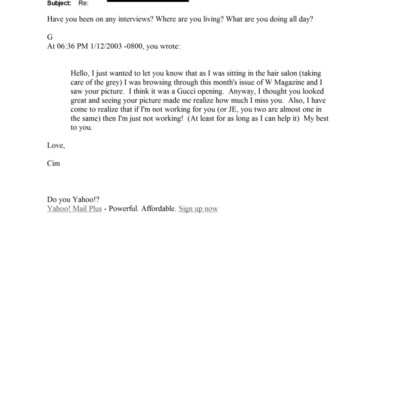 Subject: Re:

Have you been on any interviews? Where are you living? What are you doing all day?

G
At 06:36 PM 1/12/2003 -0800, you wrote:

Hello, I just wanted to let you know that as I was sitting in the hair salon (taking care of the grey) I was browsing through this month's issue of W Magazine and I saw your picture. I think it was a Gucci opening. Anyway, I thought you looked great and seeing your picture made me realize how much I miss you. Also, I have come to realize that if I'm not working for you (or JE, you two are almost one in the same) then I'm just not working! (At least for as long as I can help it) My best to you.

Love,

Cim

Do you Yahoo!?
Yahoo! Mail Plus - Powerful. Affordable. Sign up now